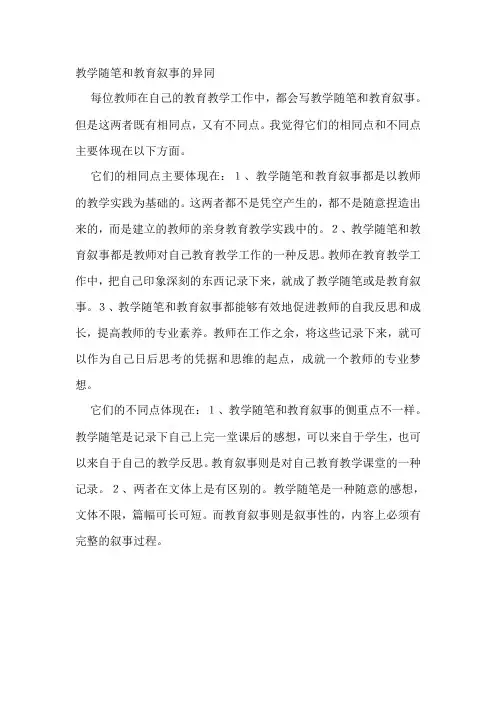 教学随笔和教育叙事的异同

每位教师在自己的教育教学工作中，都会写教学随笔和教育叙事。但是这两者既有相同点，又有不同点。我觉得它们的相同点和不同点主要体现在以下方面。

它们的相同点主要体现在：1、教学随笔和教育叙事都是以教师的教学实践为基础的。这两者都不是凭空产生的，都不是随意捏造出来的，而是建立的教师的亲身教育教学实践中的。2、教学随笔和教育叙事都是教师对自己教育教学工作的一种反思。教师在教育教学工作中，把自己印象深刻的东西记录下来，就成了教学随笔或是教育叙事。3、教学随笔和教育叙事都能够有效地促进教师的自我反思和成长，提高教师的专业素养。教师在工作之余，将这些记录下来，就可以作为自己日后思考的凭据和思维的起点，成就一个教师的专业梦想。

它们的不同点体现在：1、教学随笔和教育叙事的侧重点不一样。教学随笔是记录下自己上完一堂课后的感想，可以来自于学生，也可以来自于自己的教学反思。教育叙事则是对自己教育教学课堂的一种记录。2、两者在文体上是有区别的。教学随笔是一种随意的感想，文体不限，篇幅可长可短。而教育叙事则是叙事性的，内容上必须有完整的叙事过程。